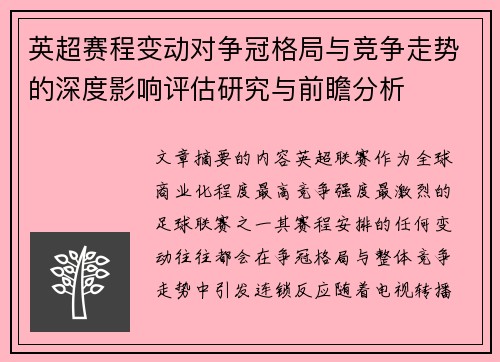 英超赛程变动对争冠格局与竞争走势的深度影响评估研究与前瞻分析

文章摘要的内容英超联赛作为全球商业化程度最高竞争强度最激烈的足球联赛之一其赛程安排的任何变动往往都会在争冠格局与整体竞争走势中引发连锁反应随着电视转播